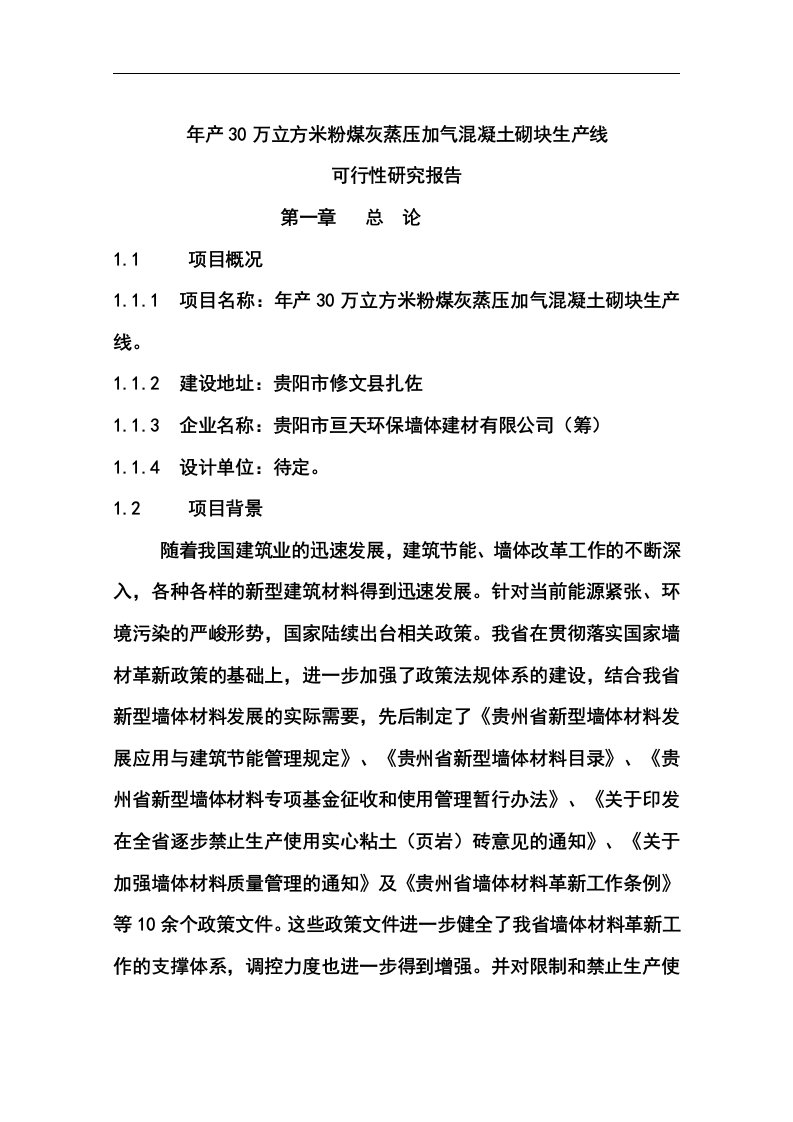 年产30万立方米粉煤灰蒸压加气混凝土砌块生产线

可行性研究报告

第一章　总　论

1.1　项目概况

1.1.1　项目名称：年产30万立方米粉煤灰蒸压加气混凝土砌块生产线。

1.1.2　建设地址：贵阳市修文县扎佐

1.1.3　企业名称：贵阳市亘天环保墙体建材有限公司（筹）

1.1.4　设计单位：待定。

1.2　项目背景

随着我国建筑业的迅速发展，建筑节能、墙体改革工作的不断深入，各种各样的新型建筑材料得到迅速发展。针对当前能源紧张、环境污染的严峻形势，国家陆续出台相关政策。我省在贯彻落实国家墙材革新政策的基础上，进一步加强了政策法规体系的建设，结合我省新型墙体材料发展的实际需要，先后制定了《贵州省新型墙体材料发展应用与建筑节能管理规定》、《贵州省新型墙体材料目录》、《贵州省新型墙体材料专项基金征收和使用管理暂行办法》、《关于印发在全省逐步禁止生产使用实心粘土（页岩）砖意见的通知》、《关于加强墙体材料质量管理的通知》及《贵州省墙体材料革新工作条例》等10余个政策文件。这些政策文件进一步健全了我省墙体材料革新工作的支撑体系，调控力度也进一步得到增强。并对限制和禁止生产使